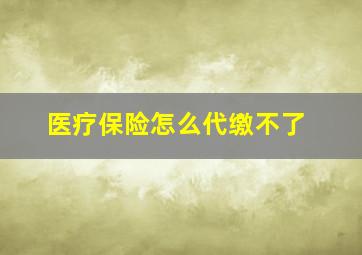 医疗保险怎么代缴不了